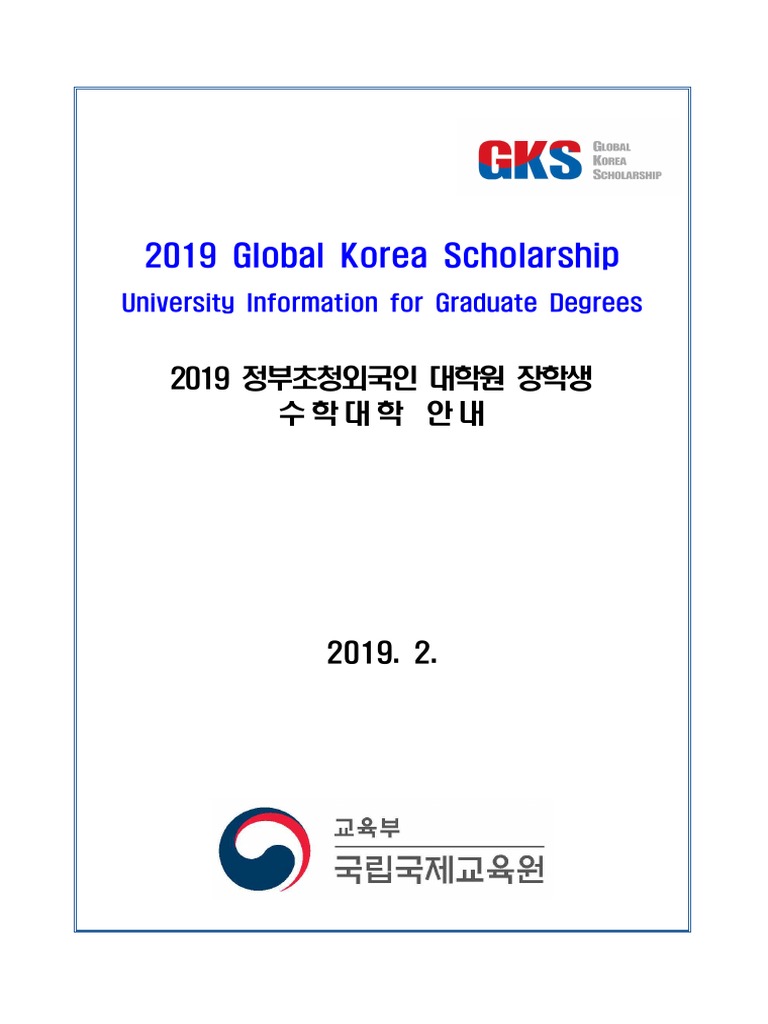 GKS GLOBAL KOREA SCHOLARSHIP

2019 Global Korea Scholarship

University Information for Graduate Degrees

2019 정부초청외국인 대학원 장학생
수학대학 안내

2019. 2.

교육부
국립국제교육원